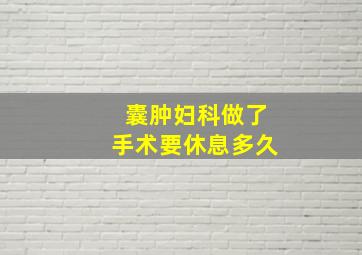 囊肿妇科做了
手术要休息多久